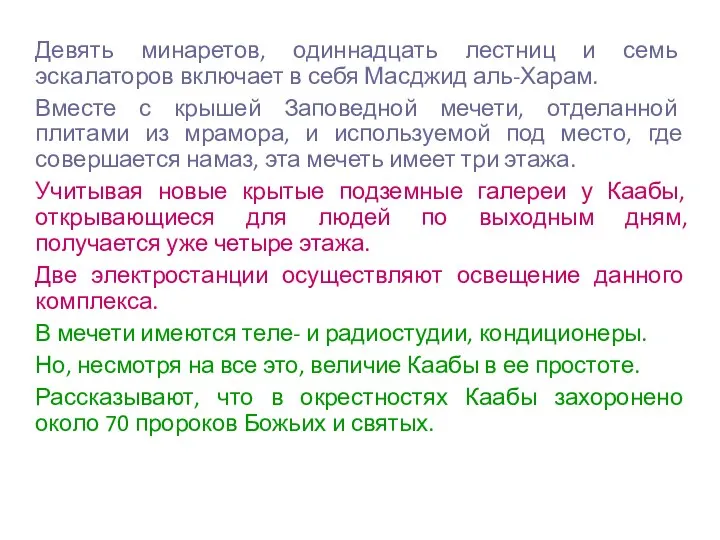 Девять минаретов, одиннадцать лестниц и семь эскалаторов включает в себя Масджид аль-Харам.

Вместе с крышей Заповедной мечети, отделанной плитами из мрамора, и используемой под место, где совершается намаз, эта мечеть имеет три этажа.

Учитывая новые крытые подземные галереи у Каабы, открывающиеся для людей по выходным дням, получается уже четыре этажа.

Две электростанции осуществляют освещение данного комплекса.

В мечети имеются теле- и радиостудии, кондиционеры.

Но, несмотря на все это, величие Каабы в ее простоте.

Рассказывают, что в окрестностях Каабы захоронено около 70 пророков Божьих и святых.